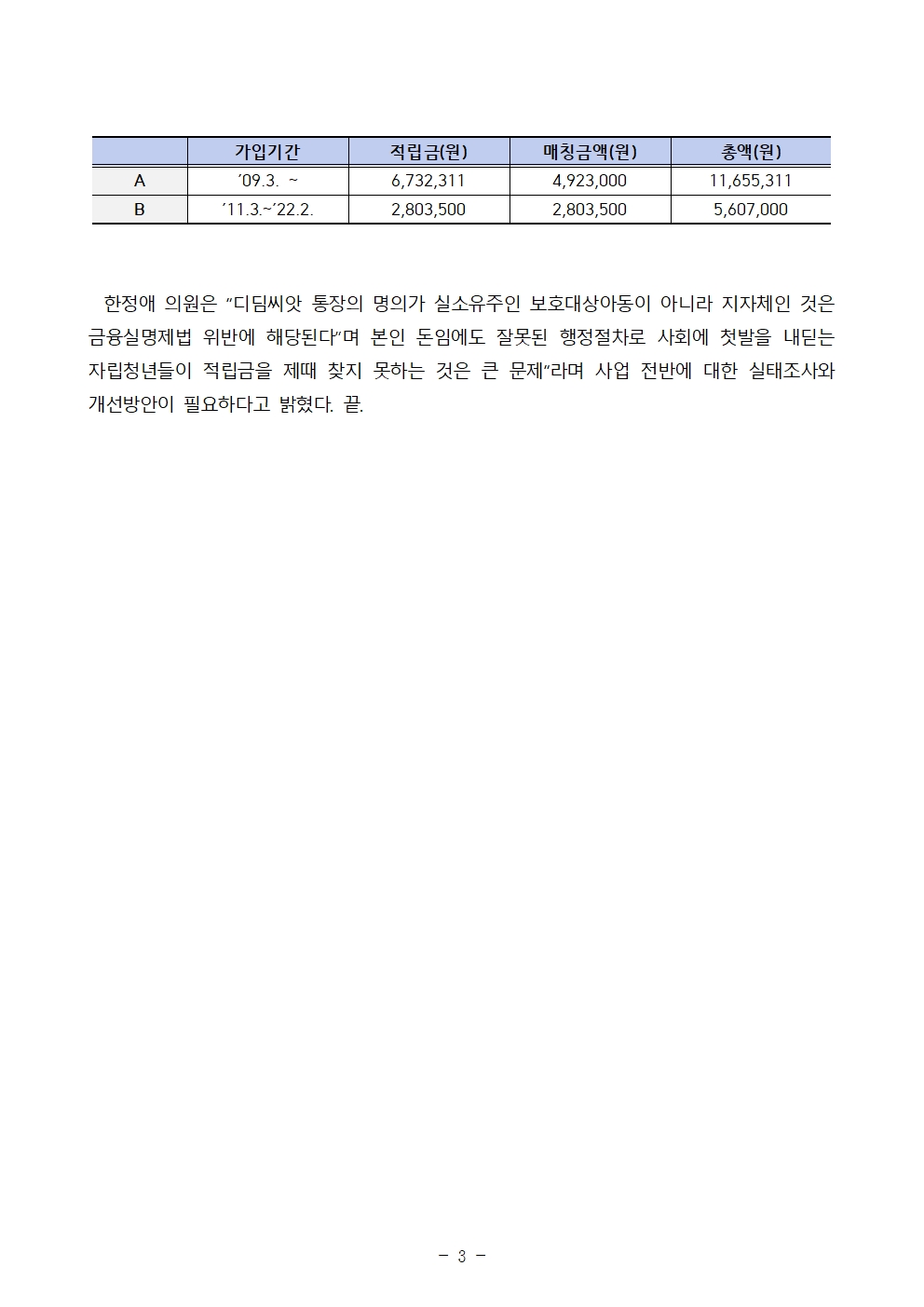 |  | 가입기간 | 적립금(원) | 매칭금액(원) | 총액(원) |
|---|---|---|---|---|
| A | ’09.3. ~ | 6,732,311 | 4,923,000 | 11,655,311 |
| B | ’11.3.~’22.2. | 2,803,500 | 2,803,500 | 5,607,000 |

한정애 의원은 “디딤씨앗 통장의 명의가 실소유주인 보호대상아동이 아니라 지자체인 것은 금융실명제법 위반에 해당된다”며 본인 돈임에도 잘못된 행정절차로 사회에 첫발을 내딛는 자립청년들이 적립금을 제때 찾지 못하는 것은 큰 문제”라며 사업 전반에 대한 실태조사와 개선방안이 필요하다고 밝혔다. 끝.

- 3 -